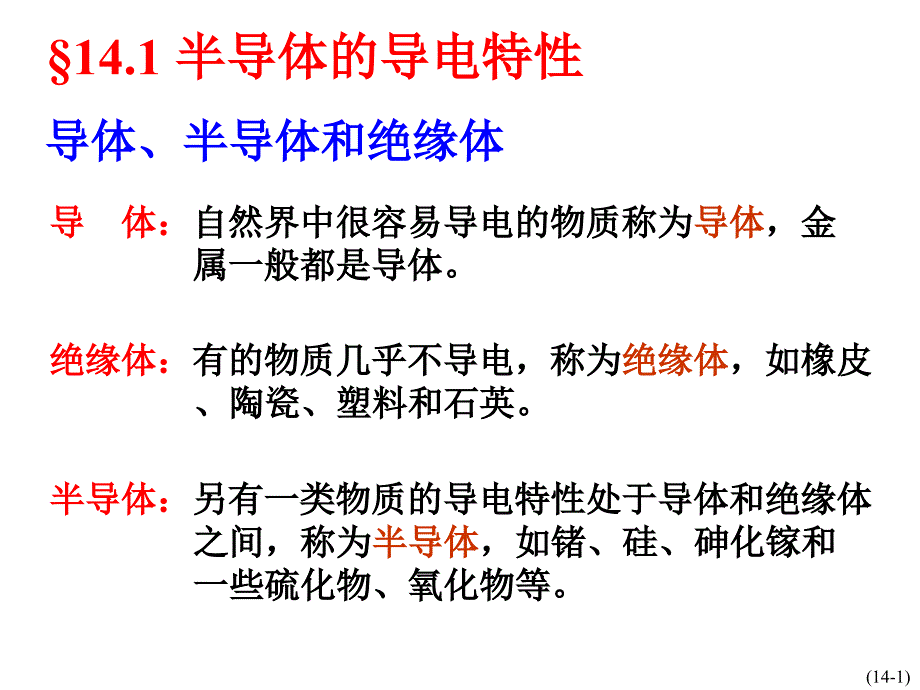 §14.1 半导体的导电特性

导体、半导体和绝缘体

导　体：自然界中很容易导电的物质称为导体，金属一般都是导体。

绝缘体：有的物质几乎不导电，称为绝缘体，如橡皮、陶瓷、塑料和石英。

半导体：另有一类物质的导电特性处于导体和绝缘体之间，称为半导体，如锗、硅、砷化镓和一些硫化物、氧化物等。

(14-1)